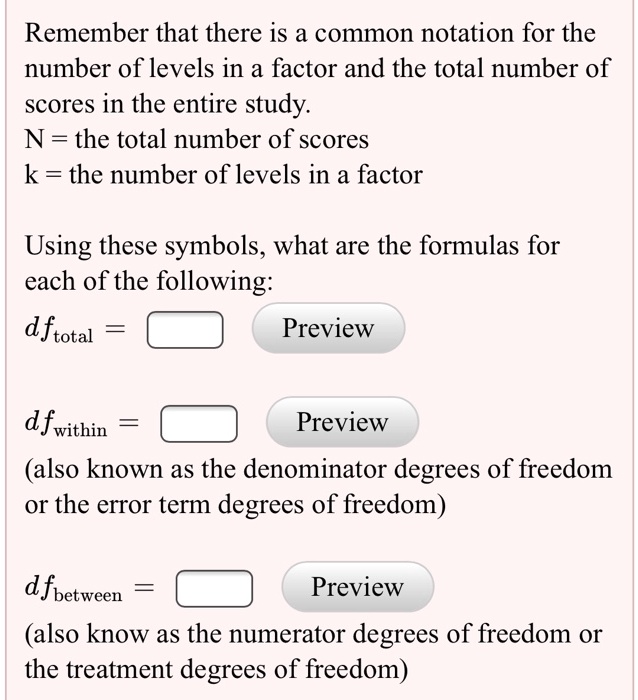 Remember that there is a common notation for the number of levels in a factor and the total number of scores in the entire study.
N = the total number of scores
k = the number of levels in a factor

Using these symbols, what are the formulas for each of the following:

$df_{\text{total}} =$ Preview

$df_{\text{within}} =$ Preview
(also known as the denominator degrees of freedom or the error term degrees of freedom)

$df_{\text{between}} =$ Preview
(also know as the numerator degrees of freedom or the treatment degrees of freedom)